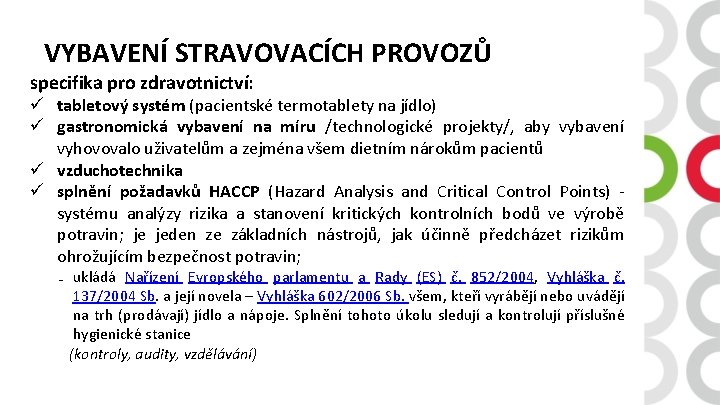 VYBAVENÍ STRAVOVACÍCH PROVOZŮ

specifika pro zdravotnictví:

✓ tabletový systém (pacientské termotablety na jídlo)
✓ gastronomická vybavení na míru /technologické projekty/, aby vybavení vyhovovalo uživatelům a zejména všem dietním nárokům pacientů
✓ vzduchotechnika
✓ splnění požadavků HACCP (Hazard Analysis and Critical Control Points) - systému analýzy rizika a stanovení kritických kontrolních bodů ve výrobě potravin; je jeden ze základních nástrojů, jak účinně předcházet rizikům ohrožujícím bezpečnost potravin;
- ukládá Nařízení Evropského parlamentu a Rady (ES) č. 852/2004, Vyhláška č. 137/2004 Sb. a její novela – Vyhláška 602/2006 Sb. všem, kteří vyrábějí nebo uvádějí na trh (prodávají) jídlo a nápoje. Splnění tohoto úkolu sledují a kontrolují příslušné hygienické stanice

(kontroly, audity, vzdělávání)